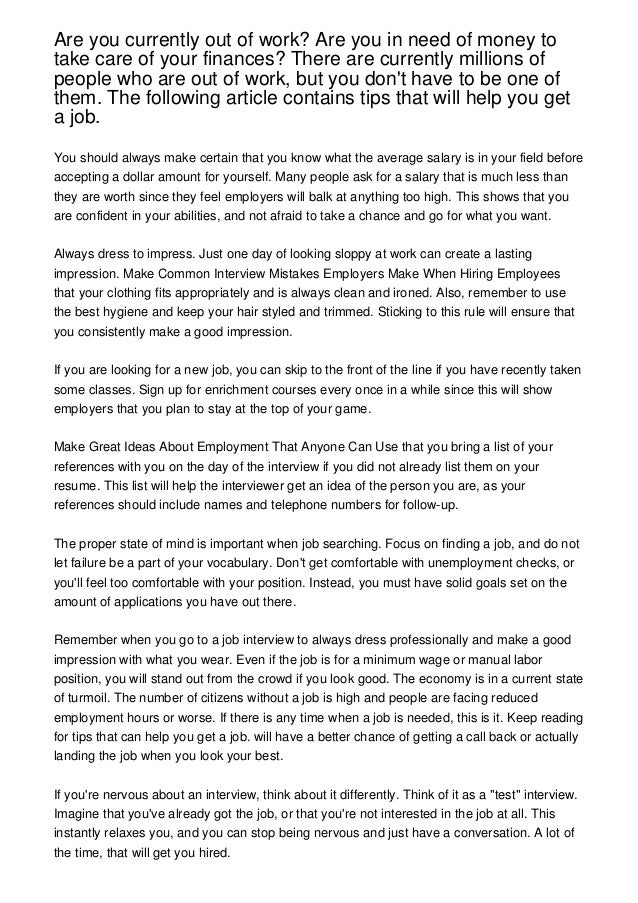 Are you currently out of work? Are you in need of money to take care of your finances? There are currently millions of people who are out of work, but you don't have to be one of them. The following article contains tips that will help you get a job.

You should always make certain that you know what the average salary is in your field before accepting a dollar amount for yourself. Many people ask for a salary that is much less than they are worth since they feel employers will balk at anything too high. This shows that you are confident in your abilities, and not afraid to take a chance and go for what you want.

Always dress to impress. Just one day of looking sloppy at work can create a lasting impression. Make Common Interview Mistakes Employers Make When Hiring Employees that your clothing fits appropriately and is always clean and ironed. Also, remember to use the best hygiene and keep your hair styled and trimmed. Sticking to this rule will ensure that you consistently make a good impression.

If you are looking for a new job, you can skip to the front of the line if you have recently taken some classes. Sign up for enrichment courses every once in a while since this will show employers that you plan to stay at the top of your game.

Make Great Ideas About Employment That Anyone Can Use that you bring a list of your references with you on the day of the interview if you did not already list them on your resume. This list will help the interviewer get an idea of the person you are, as your references should include names and telephone numbers for follow-up.

The proper state of mind is important when job searching. Focus on finding a job, and do not let failure be a part of your vocabulary. Don't get comfortable with unemployment checks, or you'll feel too comfortable with your position. Instead, you must have solid goals set on the amount of applications you have out there.

Remember when you go to a job interview to always dress professionally and make a good impression with what you wear. Even if the job is for a minimum wage or manual labor position, you will stand out from the crowd if you look good. The economy is in a current state of turmoil. The number of citizens without a job is high and people are facing reduced employment hours or worse. If there is any time when a job is needed, this is it. Keep reading for tips that can help you get a job. will have a better chance of getting a call back or actually landing the job when you look your best.

If you're nervous about an interview, think about it differently. Think of it as a "test" interview. Imagine that you've already got the job, or that you're not interested in the job at all. This instantly relaxes you, and you can stop being nervous and just have a conversation. A lot of the time, that will get you hired.